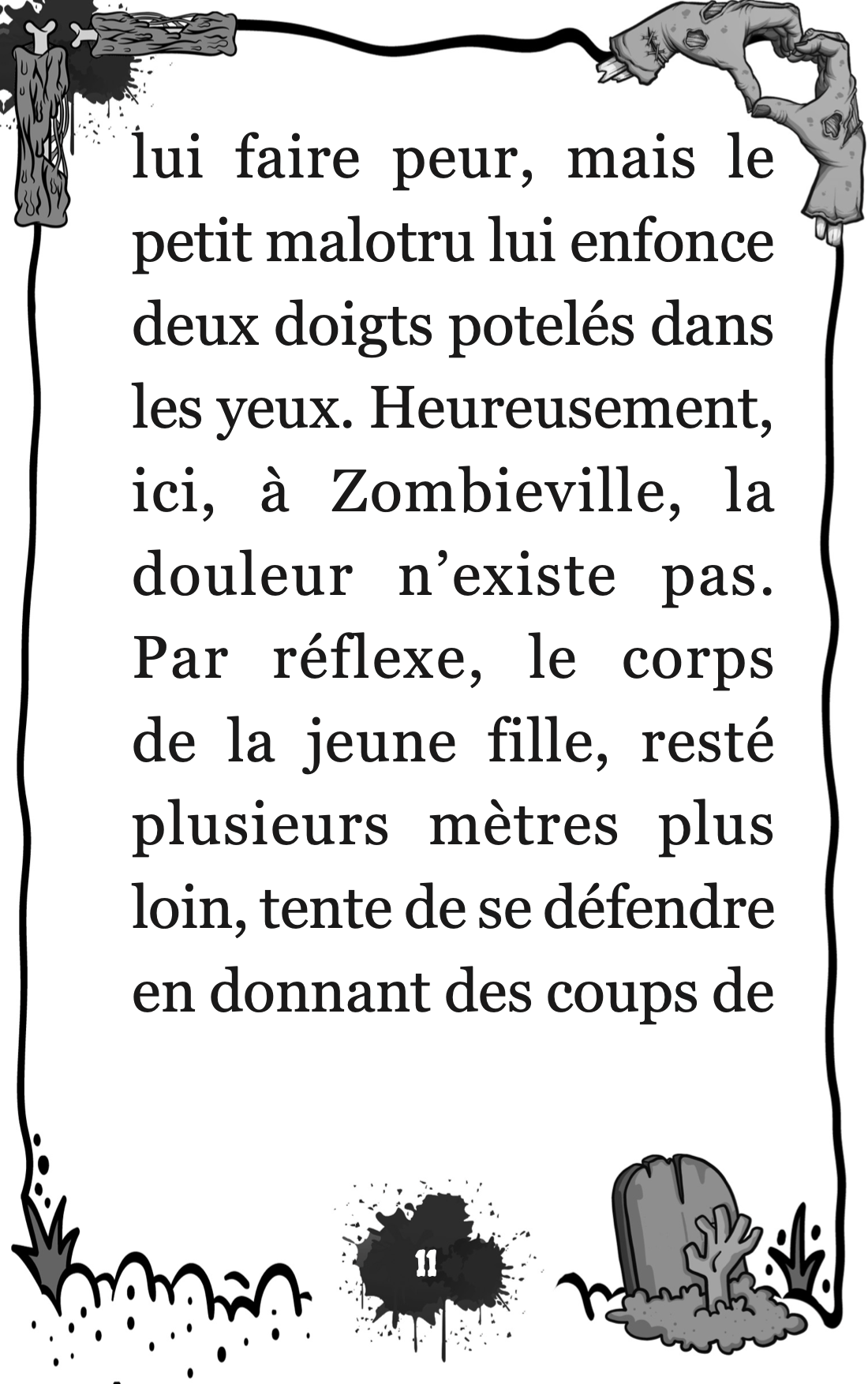 lui faire peur, mais le petit malotru lui enfonce deux doigts potelés dans les yeux. Heureusement, ici, à Zombieville, la douleur n’existe pas. Par réflexe, le corps de la jeune fille, resté plusieurs mètres plus loin, tente de se défendre en donnant des coups de

11